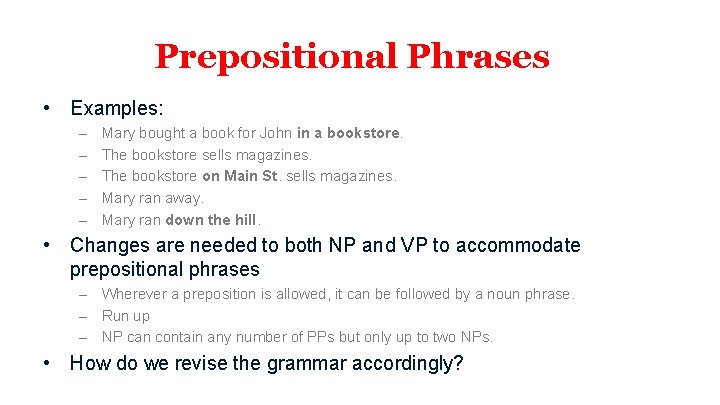 Prepositional Phrases

• Examples:
– Mary bought a book for John in a bookstore.
– The bookstore sells magazines.
– The bookstore on Main St. sells magazines.
– Mary ran away.
– Mary ran down the hill.

• Changes are needed to both NP and VP to accommodate prepositional phrases
– Wherever a preposition is allowed, it can be followed by a noun phrase.
– Run up
– NP can contain any number of PPs but only up to two NPs.

• How do we revise the grammar accordingly?